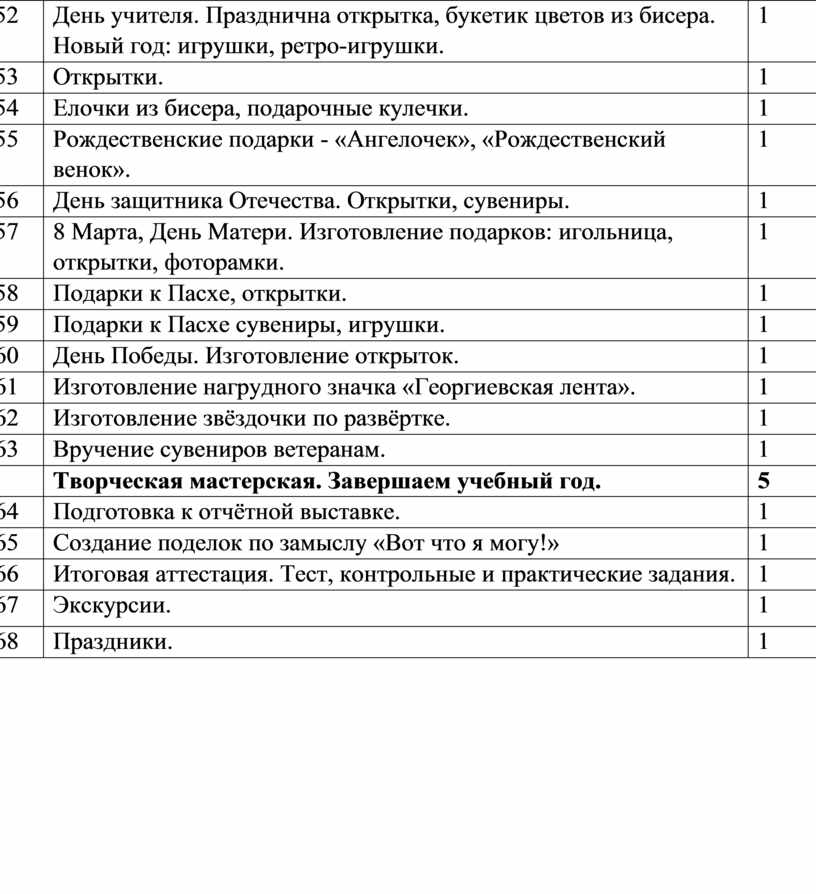 | 52 | День учителя. Празднична открытка, букетик цветов из бисера. Новый год: игрушки, ретро-игрушки. | 1 |
|---|---|---|
| 53 | Открытки. | 1 |
| 54 | Елочки из бисера, подарочные кулечки. | 1 |
| 55 | Рождественские подарки - «Ангелочек», «Рождественский венок». | 1 |
| 56 | День защитника Отечества. Открытки, сувениры. | 1 |
| 57 | 8 Марта, День Матери. Изготовление подарков: игольница, открытки, фоторамки. | 1 |
| 58 | Подарки к Пасхе, открытки. | 1 |
| 59 | Подарки к Пасхе сувениры, игрушки. | 1 |
| 60 | День Победы. Изготовление открыток. | 1 |
| 61 | Изготовление нагрудного значка «Георгиевская лента». | 1 |
| 62 | Изготовление звёздочки по развёртке. | 1 |
| 63 | Вручение сувениров ветеранам. | 1 |
| | **Творческая мастерская. Завершаем учебный год.** | **5** |
| 64 | Подготовка к отчётной выставке. | 1 |
| 65 | Создание поделок по замыслу «Вот что я могу!» | 1 |
| 66 | Итоговая аттестация. Тест, контрольные и практические задания. | 1 |
| 67 | Экскурсии. | 1 |
| 68 | Праздники. | 1 |